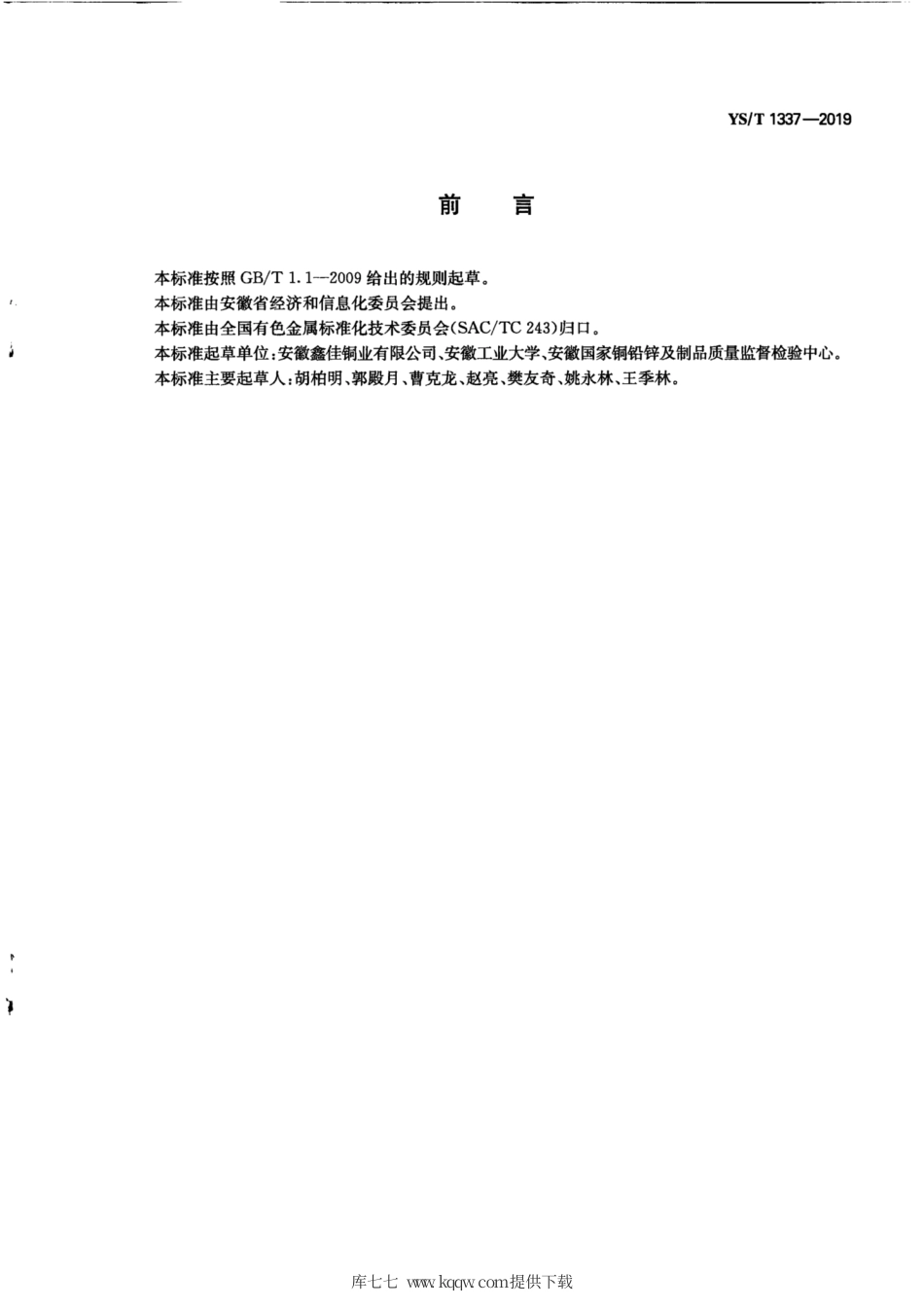 YS/T 1337—2019

前　言

本标准按照 GB/T 1.1—2009 给出的规则起草。

本标准由安徽省经济和信息化委员会提出。

本标准由全国有色金属标准化技术委员会(SAC/TC 243)归口。

本标准起草单位:安徽鑫佳铜业有限公司、安徽工业大学、安徽国家铜铅锌及制品质量监督检验中心。

本标准主要起草人:胡柏明、郭殿月、曹克龙、赵亮、樊友奇、姚永林、王季林。

库七七 www.kqqw.com提供下载